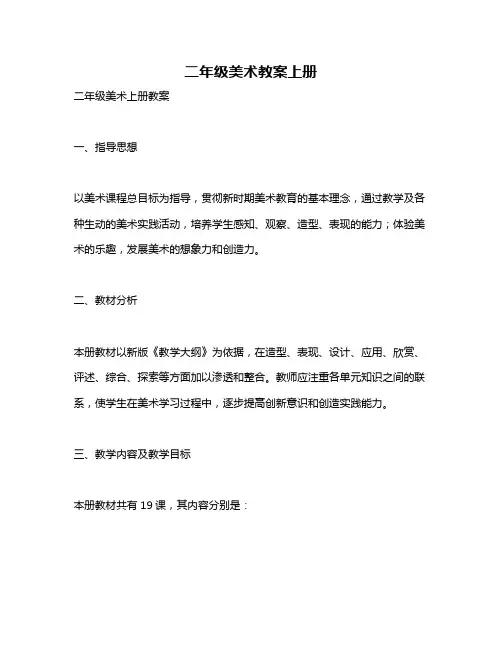 二年级美术教案上册

二年级美术上册教案

一、指导思想

以美术课程总目标为指导，贯彻新时期美术教育的基本理念，通过教学及各种生动的美术实践活动，培养学生感知、观察、造型、表现的能力；体验美术的乐趣，发展美术的想象力和创造力。

二、教材分析

本册教材以新版《教学大纲》为依据，在造型、表现、设计、应用、欣赏、评述、综合、探索等方面加以渗透和整合。教师应注重各单元知识之间的联系，使学生在美术学习过程中，逐步提高创新意识和创造实践能力。

三、教学内容及教学目标

本册教材共有 19 课，其内容分别是：